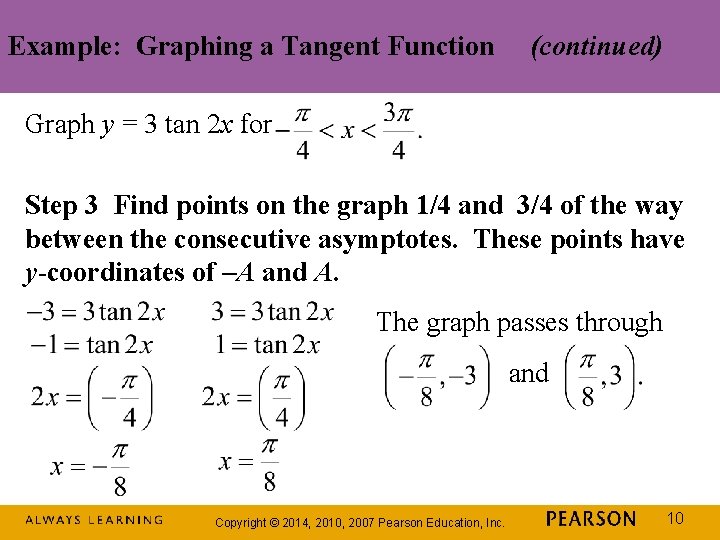 Example: Graphing a Tangent Function (continued)

Graph $y = 3 \tan 2x$ for $-\frac{\pi}{4} < x < \frac{3\pi}{4}$.

Step 3 Find points on the graph 1/4 and 3/4 of the way between the consecutive asymptotes. These points have $y$-coordinates of $-A$ and $A$.

$-3 = 3\tan 2x$
$-1 = \tan 2x$
$2x = \left(-\frac{\pi}{4}\right)$
$x = -\frac{\pi}{8}$

$3 = 3\tan 2x$
$1 = \tan 2x$
$2x = \left(\frac{\pi}{4}\right)$
$x = \frac{\pi}{8}$

The graph passes through $\left(-\frac{\pi}{8}, -3\right)$ and $\left(\frac{\pi}{8}, 3\right)$.

ALWAYS LEARNING Copyright © 2014, 2010, 2007 Pearson Education, Inc. PEARSON 10